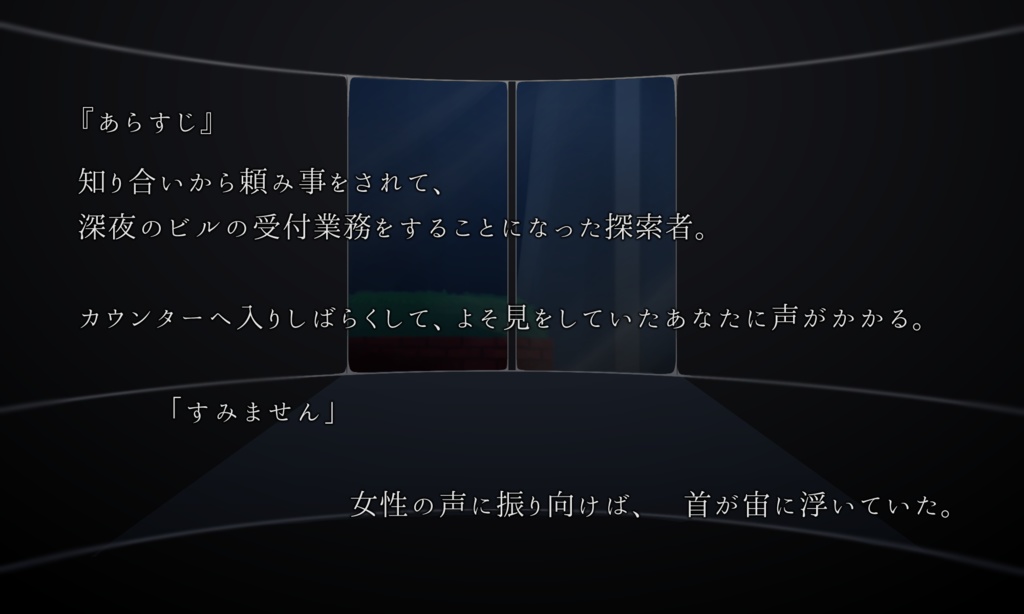 『あらすじ』

知り合いから頼み事をされて、
深夜のビルの受付業務をすることになった探索者。

カウンターへ入りしばらくして、よそ見をしていたあなたに声がかかる。

「すみません」

女性の声に振り向けば、　首が宙に浮いていた。